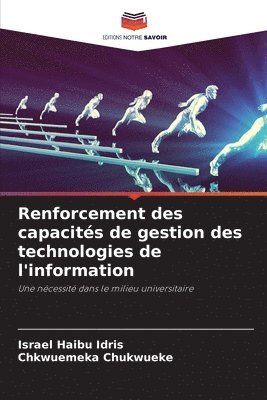 EDITIONS NOTRE SAVOIR

Renforcement des capacités de gestion des technologies de l'information

Une nécessité dans le milieu universitaire

Israel Haibu Idris
Chkwuemeka Chukwueke